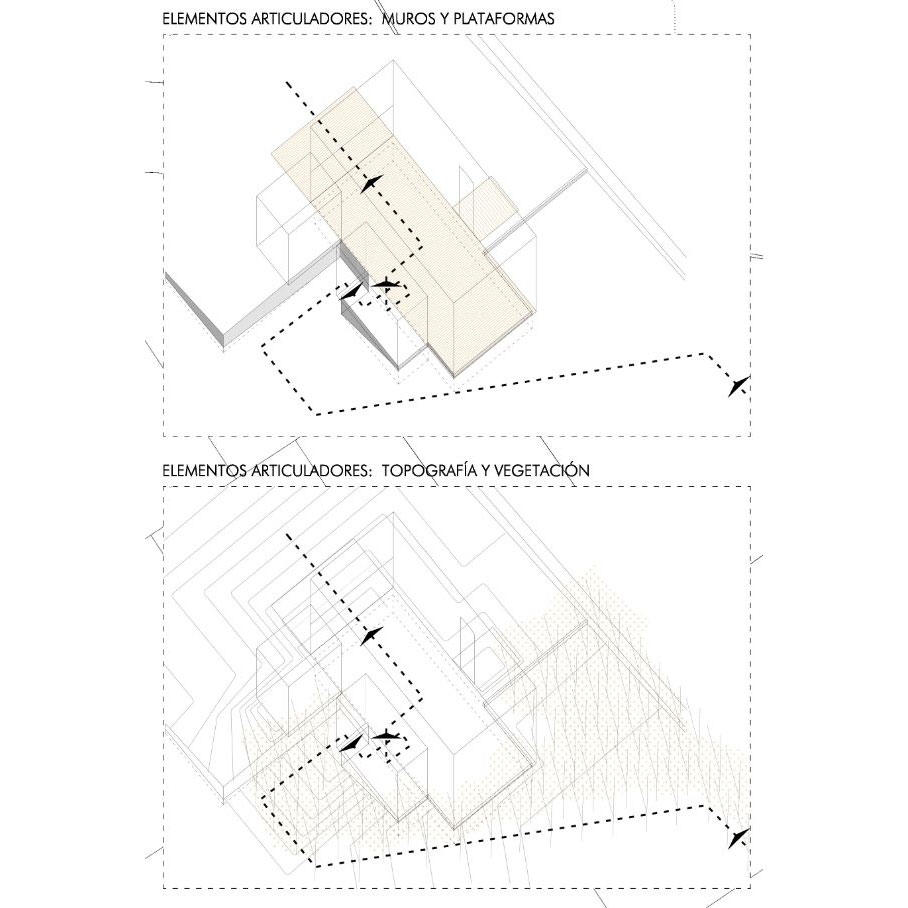 ELEMENTOS ARTICULADORES: MUROS Y PLATAFORMAS

ELEMENTOS ARTICULADORES: TOPOGRAFÍA Y VEGETACIÓN